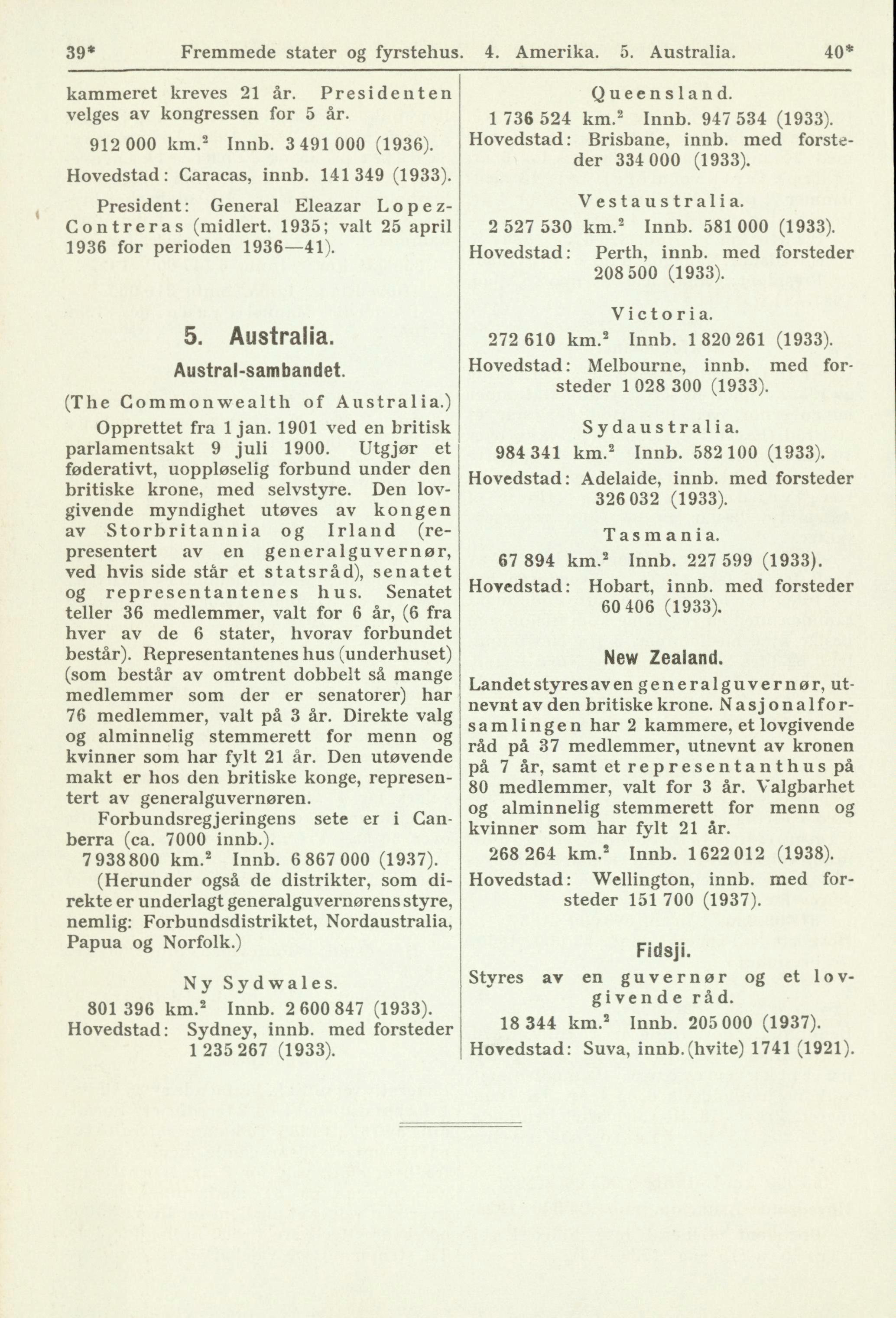 39* Fremmede stater og fyrstehus. 4. Amerika. 5. Australia. 40*

kammeret kreves 21 år. Presidenten velges av kongressen for 5 år.

912 000 km.$^2$ Innb. 3 491 000 (1936).

Hovedstad: Caracas, innb. 141 349 (1933).

President: General Eleazar Lopez-Contreras (midlert. 1935; valt 25 april 1936 for perioden 1936—41).

5. Australia.

Austral-sambandet.

(The Commonwealth of Australia.)

Opprettet fra 1 jan. 1901 ved en britisk parlamentsakt 9 juli 1900. Utgjør et føderativt, uoppløselig forbund under den britiske krone, med selvstyre. Den lovgivende myndighet utøves av kongen av Storbritannia og Irland (representert av en generalguvernør, ved hvis side står et statsråd), senatet og representantenes hus. Senatet teller 36 medlemmer, valt for 6 år, (6 fra hver av de 6 stater, hvorav forbundet består). Representantenes hus (underhuset) (som består av omtrent dobbelt så mange medlemmer som der er senatorer) har 76 medlemmer, valt på 3 år. Direkte valg og alminnelig stemmerett for menn og kvinner som har fylt 21 år. Den utøvende makt er hos den britiske konge, representert av generalguvernøren.

Forbundsregjeringens sete er i Canberra (ca. 7000 innb.).

7 938 800 km.$^2$ Innb. 6 867 000 (1937).

(Herunder også de distrikter, som direkte er underlagt generalguvernørens styre, nemlig: Forbundsdistriktet, Nordaustralia, Papua og Norfolk.)

Ny Sydwales.

801 396 km.$^2$ Innb. 2 600 847 (1933).

Hovedstad: Sydney, innb. med forsteder 1 235 267 (1933).

Queensland.

1 736 524 km.$^2$ Innb. 947 534 (1933).

Hovedstad: Brisbane, innb. med forsteder 334 000 (1933).

Vestaustralia.

2 527 530 km.$^2$ Innb. 581 000 (1933).

Hovedstad: Perth, innb. med forsteder 208 500 (1933).

Victoria.

272 610 km.$^2$ Innb. 1 820 261 (1933).

Hovedstad: Melbourne, innb. med forsteder 1 028 300 (1933).

Sydaustralia.

984 341 km.$^2$ Innb. 582 100 (1933).

Hovedstad: Adelaide, innb. med forsteder 326 032 (1933).

Tasmania.

67 894 km.$^2$ Innb. 227 599 (1933).

Hovedstad: Hobart, innb. med forsteder 60 406 (1933).

New Zealand.

Landet styres av en generalguvernør, utnevnt av den britiske krone. Nasjonalforsamlingen har 2 kammere, et lovgivende råd på 37 medlemmer, utnevnt av kronen på 7 år, samt et representanthus på 80 medlemmer, valt for 3 år. Valgbarhet og alminnelig stemmerett for menn og kvinner som har fylt 21 år.

268 264 km.$^2$ Innb. 1 622 012 (1938).

Hovedstad: Wellington, innb. med forsteder 151 700 (1937).

Fidsji.

Styres av en guvernør og et lovgivende råd.

18 344 km.$^2$ Innb. 205 000 (1937).

Hovedstad: Suva, innb. (hvite) 1741 (1921).